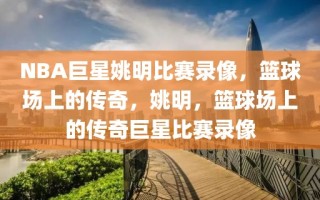 NBA巨星姚明比赛录像，篮球场上的传奇，姚明，篮球场上的传奇巨星比赛录像